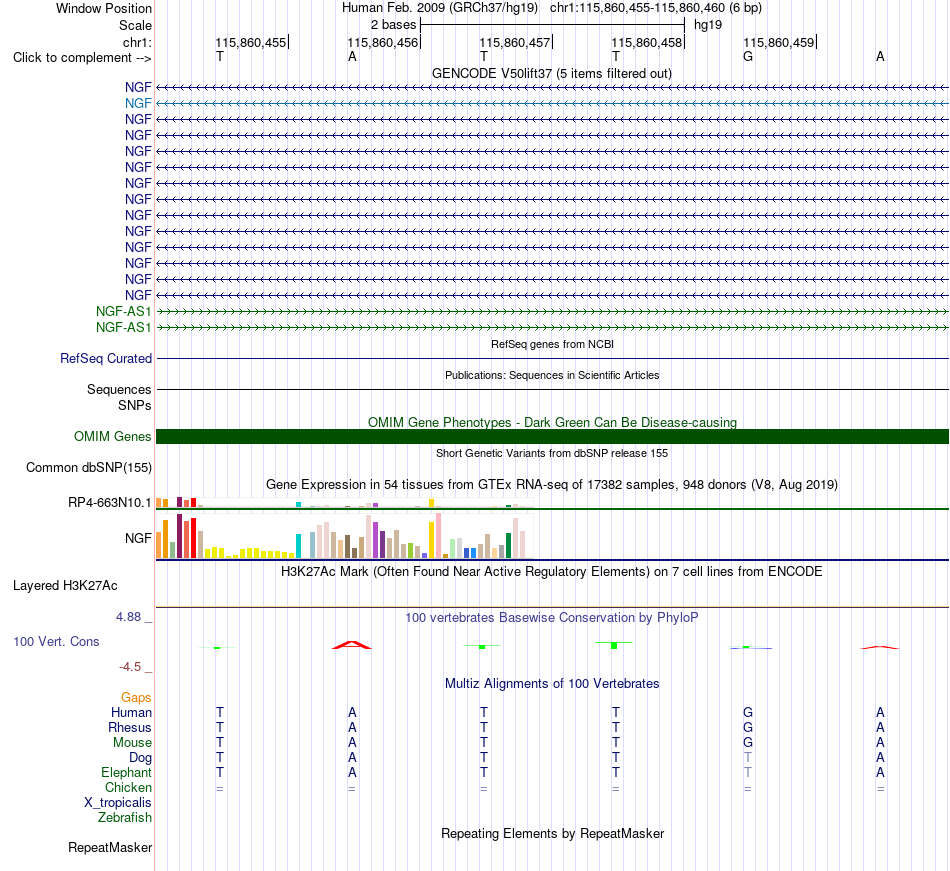 Window Position Human Feb. 2009 (GRCh37/hg19) chr1:115,860,455-115,860,460 (6 bp)
Scale 2 bases hg19
chr1: 115,860,455 115,860,456 115,860,457 115,860,458 115,860,459
Click to complement --> T A T T G A
GENCODE V50lift37 (5 items filtered out)
NGF
NGF
NGF
NGF
NGF
NGF
NGF
NGF
NGF
NGF
NGF
NGF
NGF
NGF
NGF-AS1
NGF-AS1
RefSeq genes from NCBI
RefSeq Curated
Publications: Sequences in Scientific Articles
Sequences
SNPs
OMIM Gene Phenotypes - Dark Green Can Be Disease-causing
OMIM Genes
Short Genetic Variants from dbSNP release 155
Common dbSNP(155)
Gene Expression in 54 tissues from GTEx RNA-seq of 17382 samples, 948 donors (V8, Aug 2019)
RP4-663N10.1
NGF
H3K27Ac Mark (Often Found Near Active Regulatory Elements) on 7 cell lines from ENCODE
Layered H3K27Ac
4.88 _ 100 vertebrates Basewise Conservation by PhyloP
100 Vert. Cons
-4.5 _
Multiz Alignments of 100 Vertebrates
Gaps
Human T A T T G A
Rhesus T A T T G A
Mouse T A T T G A
Dog T A T T T A
Elephant T A T T T A
Chicken = = = = = =
X_tropicalis
Zebrafish
Repeating Elements by RepeatMasker
RepeatMasker